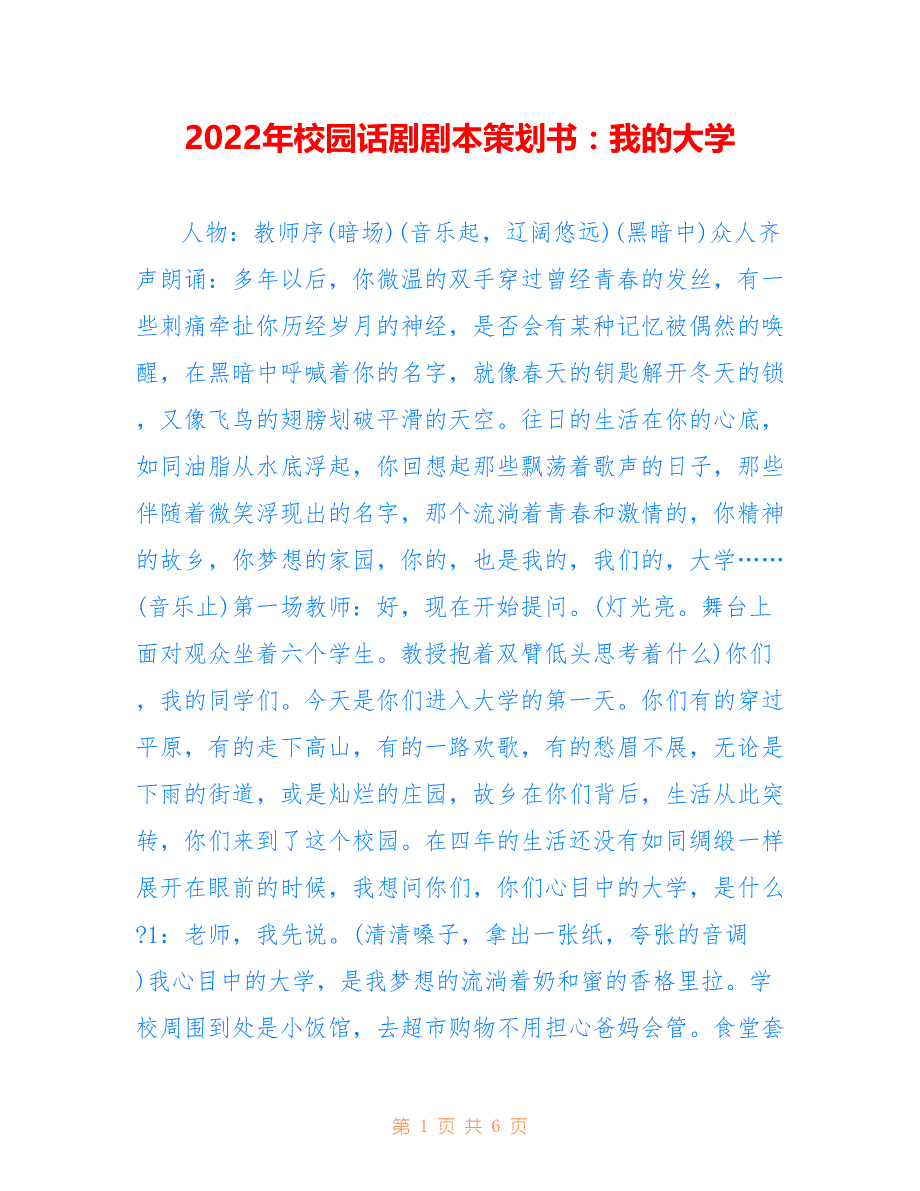 2022年校园话剧剧本策划书：我的大学

人物：教师序(暗场)(音乐起，辽阔悠远)(黑暗中)众人齐声朗诵：多年以后，你微温的双手穿过曾经青春的发丝，有一些刺痛牵扯你历经岁月的神经，是否会有某种记忆被偶然的唤醒，在黑暗中呼喊着你的名字，就像春天的钥匙解开冬天的锁，又像飞鸟的翅膀划破平滑的天空。往日的生活在你的心底，如同油脂从水底浮起，你回想起那些飘荡着歌声的日子，那些伴随着微笑浮现出的名字，那个流淌着青春和激情的，你精神的故乡，你梦想的家园，你的，也是我的，我们的，大学……(音乐止)第一场教师：好，现在开始提问。(灯光亮。舞台上面对观众坐着六个学生。教授抱着双臂低头思考着什么)你们，我的同学们。今天是你们进入大学的第一天。你们有的穿过平原，有的走下高山，有的一路欢歌，有的愁眉不展，无论是下雨的街道，或是灿烂的庄园，故乡在你们背后，生活从此突转，你们来到了这个校园。在四年的生活还没有如同绸缎一样展开在眼前的时候，我想问你们，你们心目中的大学，是什么?1：老师，我先说。(清清嗓子，拿出一张纸，夸张的音调)我心目中的大学，是我梦想的流淌着奶和蜜的香格里拉。学校周围到处是小饭馆，去超市购物不用担心爸妈会管。食堂套

第 1 页 共 6 页